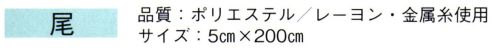 尾

品質：ポリエステル／レーヨン・金属糸使用
サイズ：5cm×200cm